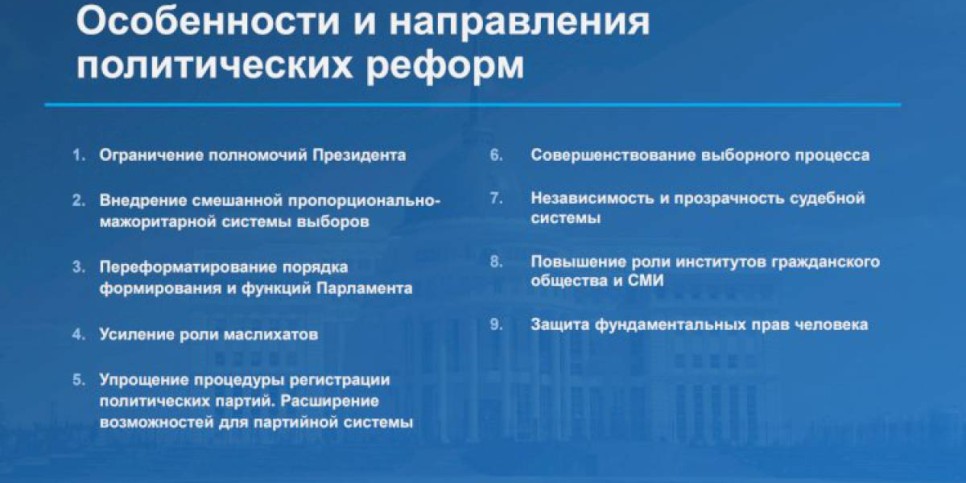 Особенности и направления политических реформ

1. Ограничение полномочий Президента

2. Внедрение смешанной пропорционально-мажоритарной системы выборов

3. Переформатирование порядка формирования и функций Парламента

4. Усиление роли маслихатов

5. Упрощение процедуры регистрации политических партий. Расширение возможностей для партийной системы

6. Совершенствование выборного процесса

7. Независимость и прозрачность судебной системы

8. Повышение роли институтов гражданского общества и СМИ

9. Защита фундаментальных прав человека